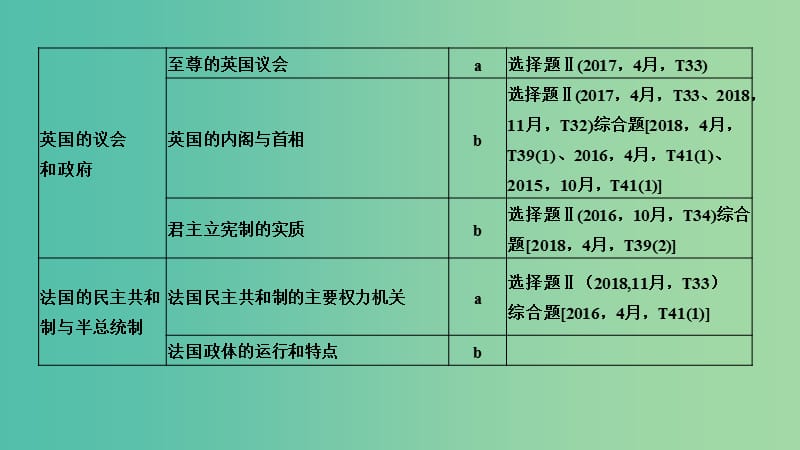 | | | | |
|---|---|---|---|
| 英国的议会和政府 | 至尊的英国议会 | a | 选择题Ⅱ(2017，4月，T33) |
| | 英国的内阁与首相 | b | 选择题Ⅱ(2017，4月，T33、2018，11月，T32)综合题[2018，4月，T39(1)、2016，4月，T41(1)、2015，10月，T41(1)] |
| | 君主立宪制的实质 | b | 选择题Ⅱ(2016，10月，T34)综合题[2018，4月，T39(2)] |
| 法国的民主共和制与半总统制 | 法国民主共和制的主要权力机关 | a | 选择题Ⅱ（2018,11月，T33）综合题[2016，4月，T41(1)] |
| | 法国政体的运行和特点 | b | |